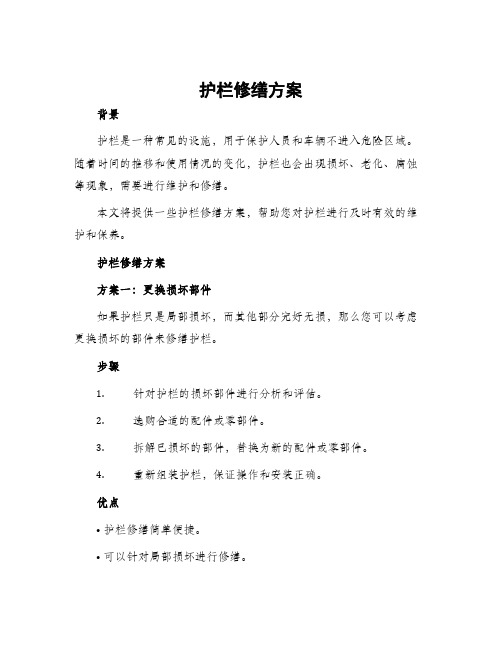 护栏修缮方案

背景

护栏是一种常见的设施，用于保护人员和车辆不进入危险区域。随着时间的推移和使用情况的变化，护栏也会出现损坏、老化、腐蚀等现象，需要进行维护和修缮。

本文将提供一些护栏修缮方案，帮助您对护栏进行及时有效的维护和保养。

护栏修缮方案

方案一：更换损坏部件

如果护栏只是局部损坏，而其他部分完好无损，那么您可以考虑更换损坏的部件来修缮护栏。

步骤

1. 针对护栏的损坏部件进行分析和评估。

2. 选购合适的配件或零部件。

3. 拆解已损坏的部件，替换为新的配件或零部件。

4. 重新组装护栏，保证操作和安装正确。

优点

• 护栏修缮简单便捷。

• 可以针对局部损坏进行修缮。